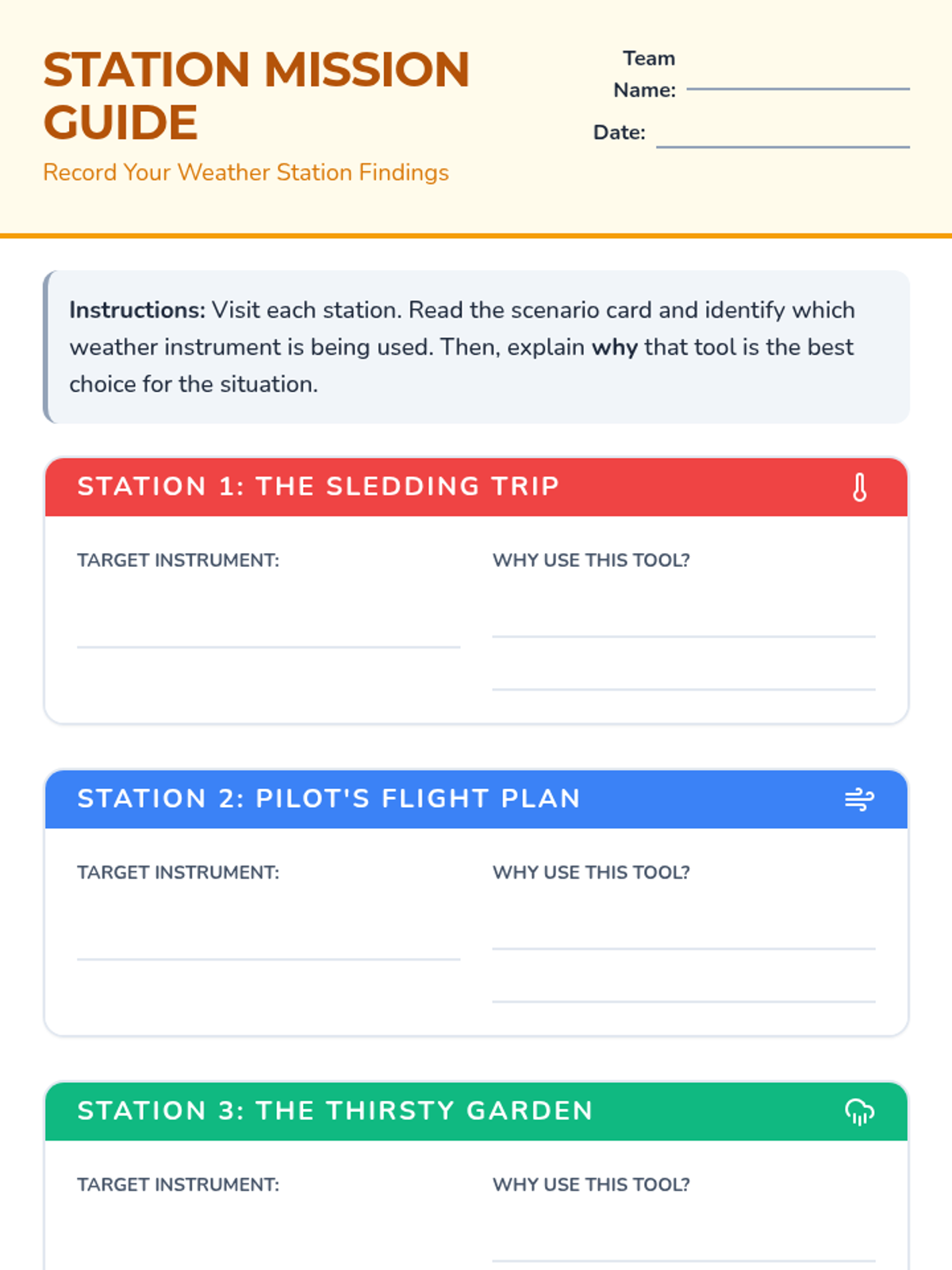 STATION MISSION GUIDE

Record Your Weather Station Findings

Team Name:

Date:

Instructions: Visit each station. Read the scenario card and identify which weather instrument is being used. Then, explain why that tool is the best choice for the situation.

STATION 1: THE SLEDDING TRIP

TARGET INSTRUMENT:

WHY USE THIS TOOL?

STATION 2: PILOT'S FLIGHT PLAN

TARGET INSTRUMENT:

WHY USE THIS TOOL?

STATION 3: THE THIRSTY GARDEN

TARGET INSTRUMENT:

WHY USE THIS TOOL?